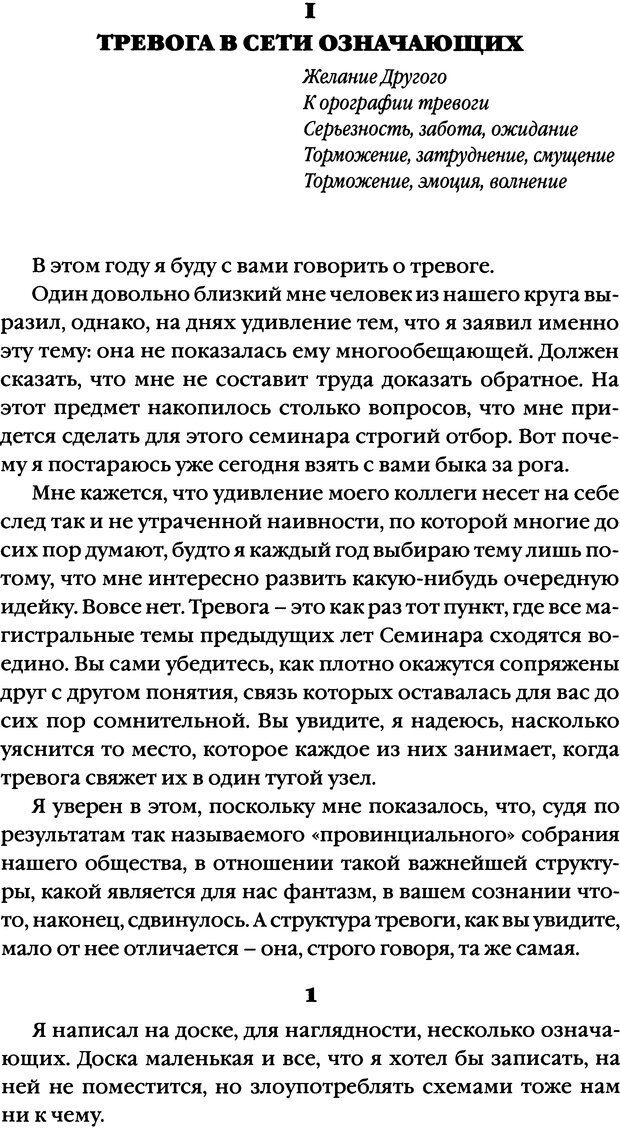 I

ТРЕВОГА В СЕТИ ОЗНАЧАЮЩИХ

Желание Другого
К орографии тревоги
Серьезность, забота, ожидание
Торможение, затруднение, смущение
Торможение, эмоция, волнение

В этом году я буду с вами говорить о тревоге.

Один довольно близкий мне человек из нашего круга выразил, однако, на днях удивление тем, что я заявил именно эту тему: она не показалась ему многообещающей. Должен сказать, что мне не составит труда доказать обратное. На этот предмет накопилось столько вопросов, что мне придется сделать для этого семинара строгий отбор. Вот почему я постараюсь уже сегодня взять с вами быка за рога.

Мне кажется, что удивление моего коллеги несет на себе след так и не утраченной наивности, по которой многие до сих пор думают, будто я каждый год выбираю тему лишь потому, что мне интересно развить какую-нибудь очередную идейку. Вовсе нет. Тревога – это как раз тот пункт, где все магистральные темы предыдущих лет Семинара сходятся воедино. Вы сами убедитесь, как плотно окажутся сопряжены друг с другом понятия, связь которых оставалась для вас до сих пор сомнительной. Вы увидите, я надеюсь, насколько уяснится то место, которое каждое из них занимает, когда тревога свяжет их в один тугой узел.

Я уверен в этом, поскольку мне показалось, что, судя по результатам так называемого «провинциального» собрания нашего общества, в отношении такой важнейшей структуры, какой является для нас фантазм, в вашем сознании что-то, наконец, сдвинулось. А структура тревоги, как вы увидите, мало от нее отличается – она, строго говоря, та же самая.

1

Я написал на доске, для наглядности, несколько означающих. Доска маленькая и все, что я хотел бы записать, на ней не поместится, но злоупотреблять схемами тоже нам ни к чему.